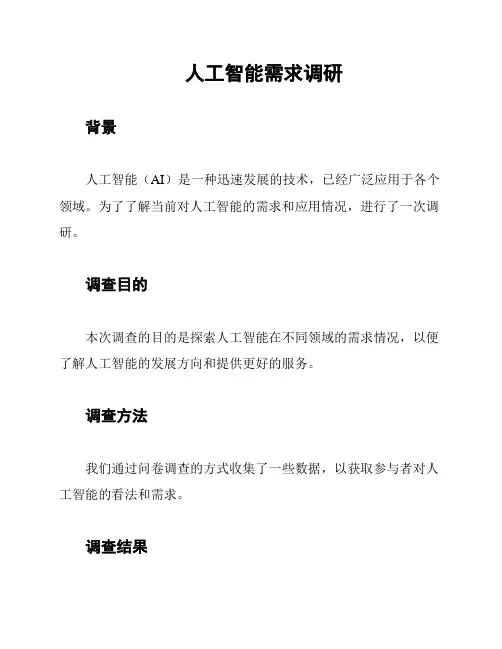 人工智能需求调研

背景

人工智能（AI）是一种迅速发展的技术，已经广泛应用于各个领域。为了了解当前对人工智能的需求和应用情况，进行了一次调研。

调查目的

本次调查的目的是探索人工智能在不同领域的需求情况，以便了解人工智能的发展方向和提供更好的服务。

调查方法

我们通过问卷调查的方式收集了一些数据，以获取参与者对人工智能的看法和需求。

调查结果